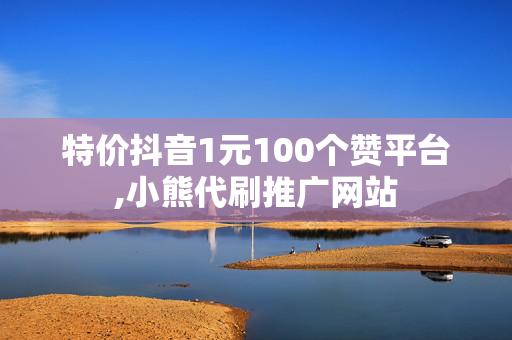 特价抖音1元100个赞平台,小熊代刷推广网站